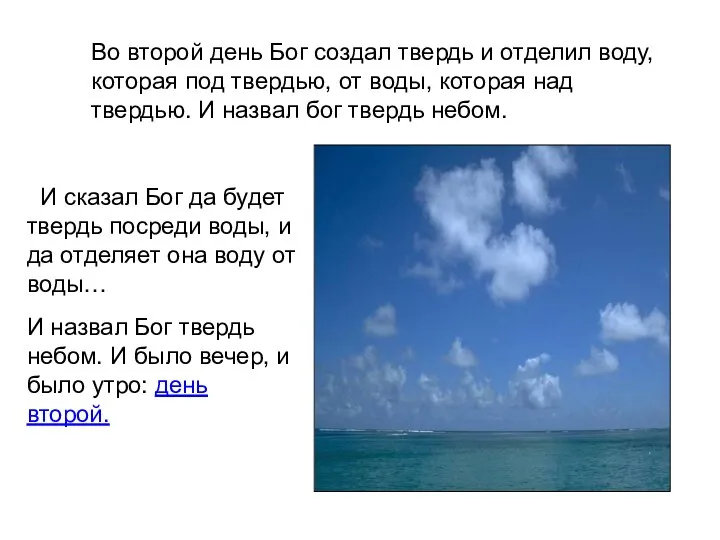 Во второй день Бог создал твердь и отделил воду, которая под твердью, от воды, которая над твердью. И назвал бог твердь небом.

И сказал Бог да будет твердь посреди воды, и да отделяет она воду от воды…

И назвал Бог твердь небом. И было вечер, и было утро: день второй.